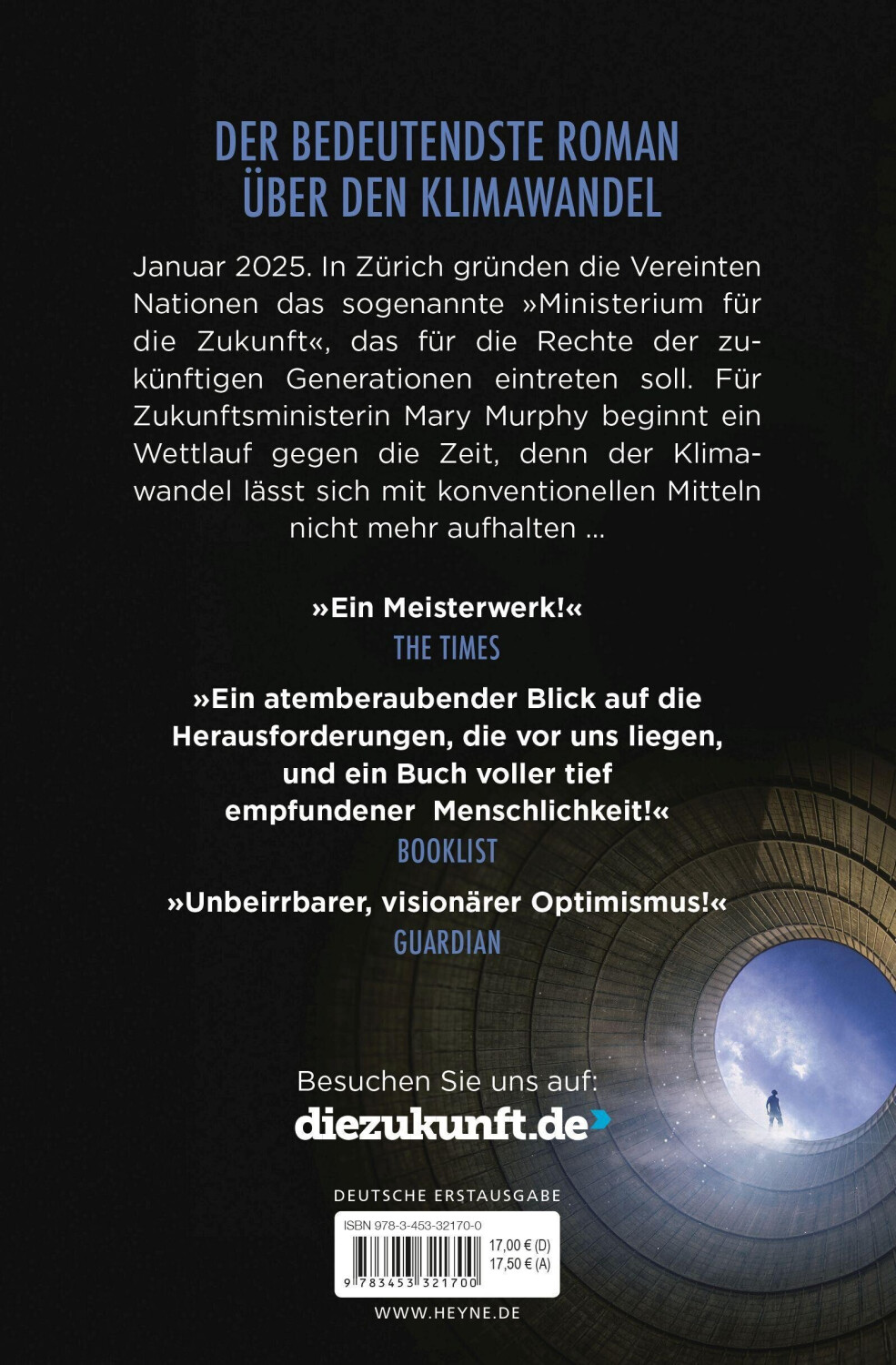 DER BEDEUTENDSTE ROMAN ÜBER DEN KLIMAWANDEL

Januar 2025. In Zürich gründen die Vereinten Nationen das sogenannte »Ministerium für die Zukunft«, das für die Rechte der zukünftigen Generationen eintreten soll. Für Zukunftsministerin Mary Murphy beginnt ein Wettlauf gegen die Zeit, denn der Klimawandel lässt sich mit konventionellen Mitteln nicht mehr aufhalten ...

»Ein Meisterwerk!«
THE TIMES

»Ein atemberaubender Blick auf die Herausforderungen, die vor uns liegen, und ein Buch voller tief empfundener Menschlichkeit!«
BOOKLIST

»Unbeirrbarer, visionärer Optimismus!«
GUARDIAN

Besuchen Sie uns auf:
diezukunft.de

DEUTSCHE ERSTAUSGABE

ISBN 978-3-453-32170-0
17,00 € (D)
17,50 € (A)
9 783453 321700

WWW.HEYNE.DE